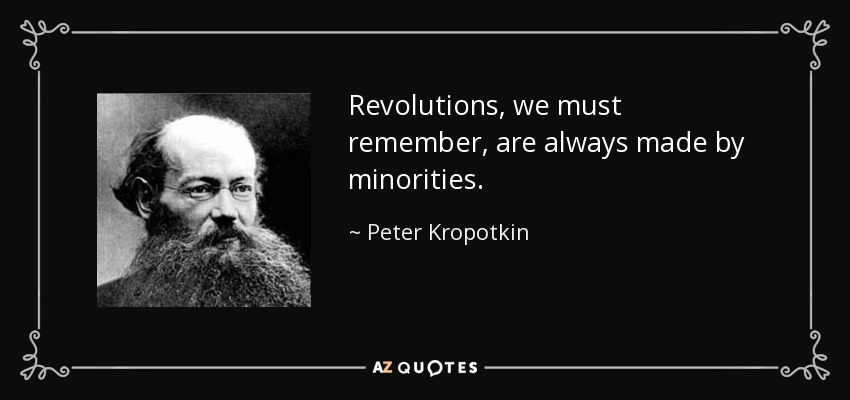 Revolutions, we must remember, are always made by minorities.

~ Peter Kropotkin

AZ QUOTES